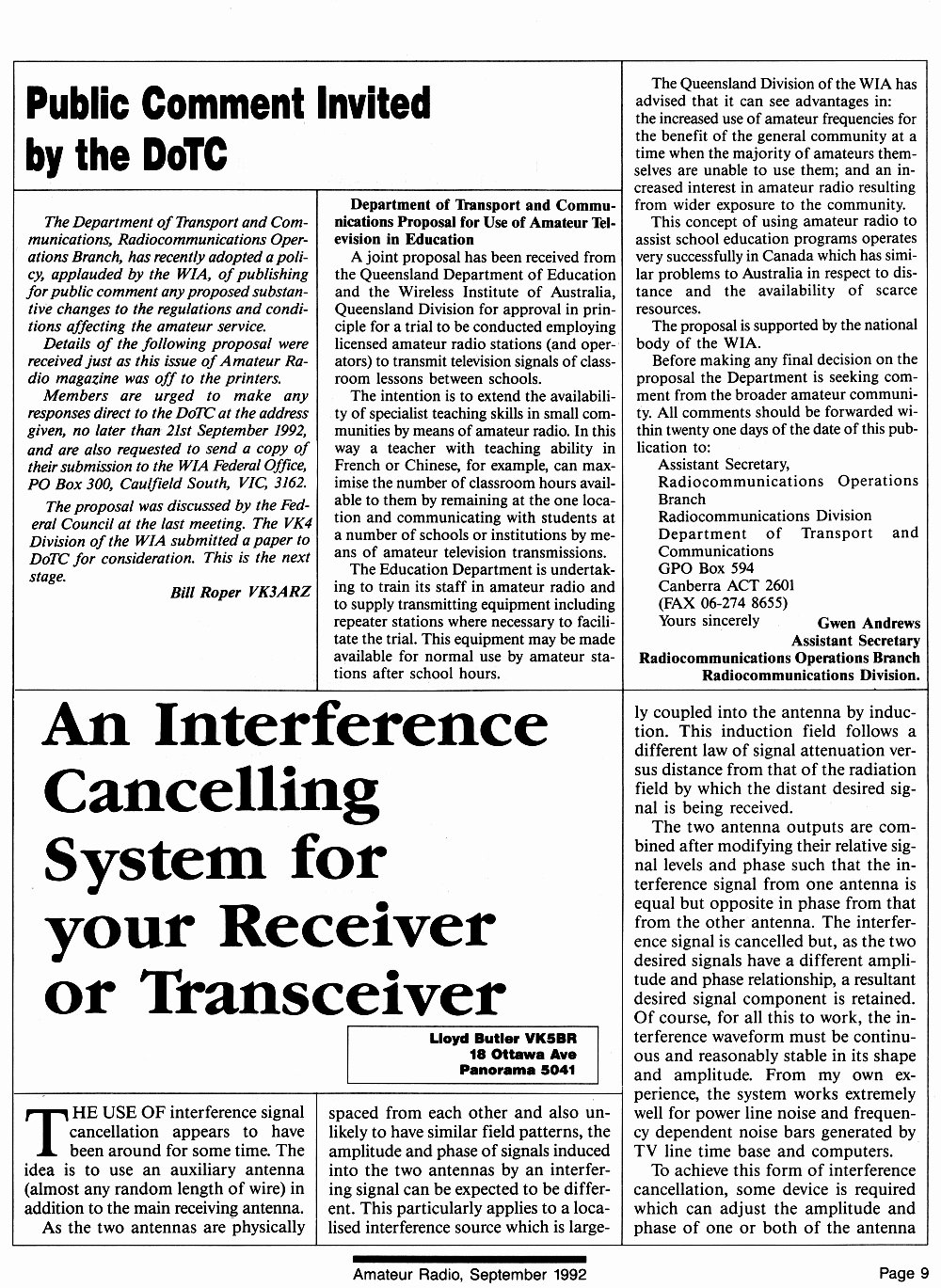 Public Comment Invited by the DoTC

The Department of Transport and Communications, Radiocommunications Operations Branch, has recently adopted a policy, applauded by the WIA, of publishing for public comment any proposed substantive changes to the regulations and conditions affecting the amateur service.

Details of the following proposal were received just as this issue of Amateur Radio magazine was off to the printers.

Members are urged to make any responses direct to the DoTC at the address given, no later than 21st September 1992, and are also requested to send a copy of their submission to the WIA Federal Office, PO Box 300, Caulfield South, VIC, 3162.

The proposal was discussed by the Federal Council at the last meeting. The VK4 Division of the WIA submitted a paper to DoTC for consideration. This is the next stage.

Bill Roper VK3ARZ

Department of Transport and Communications Proposal for Use of Amateur Television in Education

A joint proposal has been received from the Queensland Department of Education and the Wireless Institute of Australia, Queensland Division for approval in principle for a trial to be conducted employing licensed amateur radio stations (and operators) to transmit television signals of classroom lessons between schools.

The intention is to extend the availability of specialist teaching skills in small communities by means of amateur radio. In this way a teacher with teaching ability in French or Chinese, for example, can maximise the number of classroom hours available to them by remaining at the one location and communicating with students at a number of schools or institutions by means of amateur television transmissions.

The Education Department is undertaking to train its staff in amateur radio and to supply transmitting equipment including repeater stations where necessary to facilitate the trial. This equipment may be made available for normal use by amateur stations after school hours.

The Queensland Division of the WIA has advised that it can see advantages in: the increased use of amateur frequencies for the benefit of the general community at a time when the majority of amateurs themselves are unable to use them; and an increased interest in amateur radio resulting from wider exposure to the community.

This concept of using amateur radio to assist school education programs operates very successfully in Canada which has similar problems to Australia in respect to distance and the availability of scarce resources.

The proposal is supported by the national body of the WIA.

Before making any final decision on the proposal the Department is seeking comment from the broader amateur community. All comments should be forwarded within twenty one days of the date of this publication to:

Assistant Secretary,
Radiocommunications Operations Branch
Radiocommunications Division
Department of Transport and Communications
GPO Box 594
Canberra ACT 2601
(FAX 06-274 8655)
Yours sincerely

Gwen Andrews
Assistant Secretary
Radiocommunications Operations Branch
Radiocommunications Division.

An Interference Cancelling System for your Receiver or Transceiver

Lloyd Butler VK5BR
18 Ottawa Ave
Panorama 5041

THE USE OF interference signal cancellation appears to have been around for some time. The idea is to use an auxiliary antenna (almost any random length of wire) in addition to the main receiving antenna.

As the two antennas are physically spaced from each other and also unlikely to have similar field patterns, the amplitude and phase of signals induced into the two antennas by an interfering signal can be expected to be different. This particularly applies to a localised interference source which is largely coupled into the antenna by induction. This induction field follows a different law of signal attenuation versus distance from that of the radiation field by which the distant desired signal is being received.

The two antenna outputs are combined after modifying their relative signal levels and phase such that the interference signal from one antenna is equal but opposite in phase from that from the other antenna. The interference signal is cancelled but, as the two desired signals have a different amplitude and phase relationship, a resultant desired signal component is retained. Of course, for all this to work, the interference waveform must be continuous and reasonably stable in its shape and amplitude. From my own experience, the system works extremely well for power line noise and frequency dependent noise bars generated by TV line time base and computers.

To achieve this form of interference cancellation, some device is required which can adjust the amplitude and phase of one or both of the antenna

Amateur Radio, September 1992

Page 9